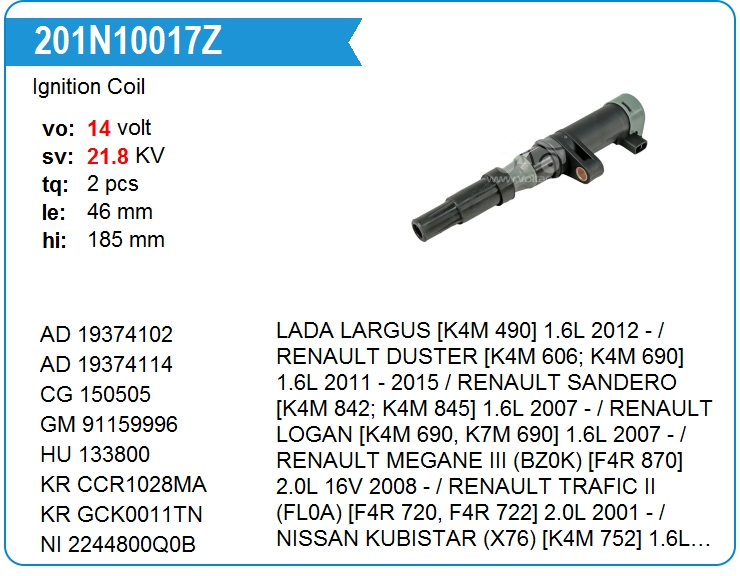 201N10017Z

Ignition Coil

vo: 14 volt
sv: 21.8 KV
tq: 2 pcs
le: 46 mm
hi: 185 mm

AD 19374102
AD 19374114
CG 150505
GM 91159996
HU 133800
KR CCR1028MA
KR GCK0011TN
NI 2244800Q0B

LADA LARGUS [K4M 490] 1.6L 2012 - / RENAULT DUSTER [K4M 606; K4M 690] 1.6L 2011 - 2015 / RENAULT SANDERO [K4M 842; K4M 845] 1.6L 2007 - / RENAULT LOGAN [K4M 690, K7M 690] 1.6L 2007 - / RENAULT MEGANE III (BZ0K) [F4R 870] 2.0L 16V 2008 - / RENAULT TRAFIC II (FL0A) [F4R 720, F4R 722] 2.0L 2001 - / NISSAN KUBISTAR (X76) [K4M 752] 1.6L...